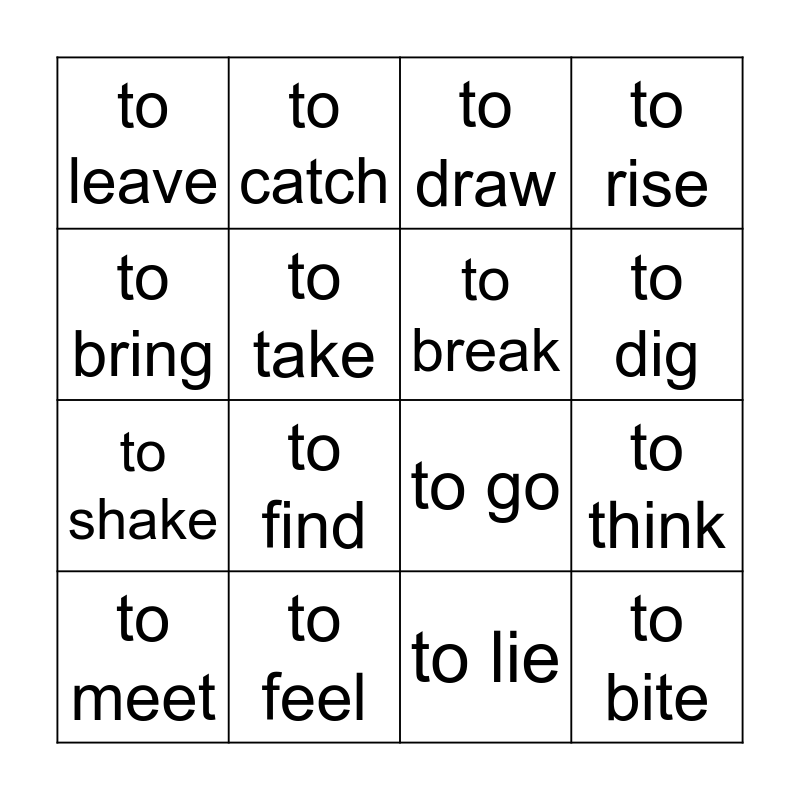 | to leave | to catch | to draw | to rise |
|---|---|---|---|
| to bring | to take | to break | to dig |
| to shake | to find | to go | to think |
| to meet | to feel | to lie | to bite |